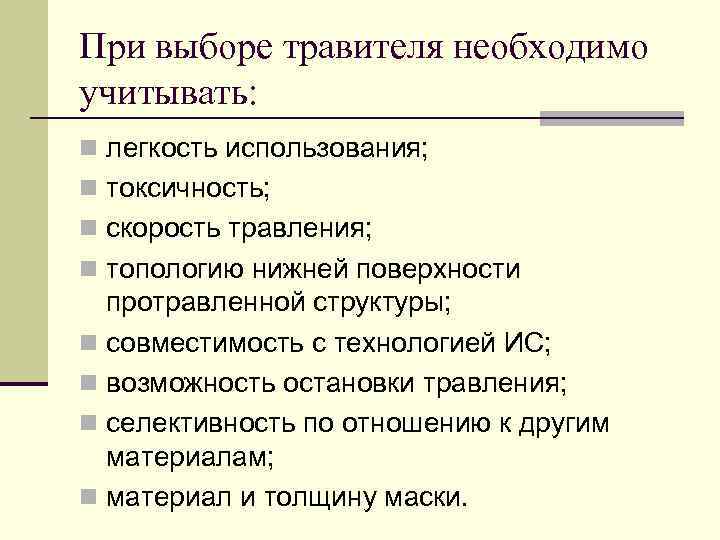 При выборе травителя необходимо учитывать:

- легкость использования;
- токсичность;
- скорость травления;
- топологию нижней поверхности протравленной структуры;
- совместимость с технологией ИС;
- возможность остановки травления;
- селективность по отношению к другим материалам;
- материал и толщину маски.